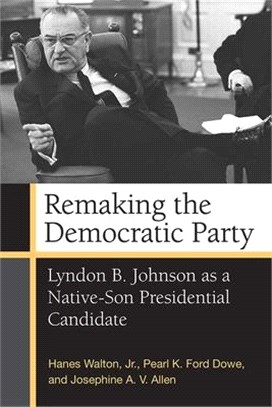 Remaking the Democratic Party

Lyndon B. Johnson as a Native-Son Presidential Candidate

Hanes Walton, Jr., Pearl K. Ford Dowe, and Josephine A. V. Allen